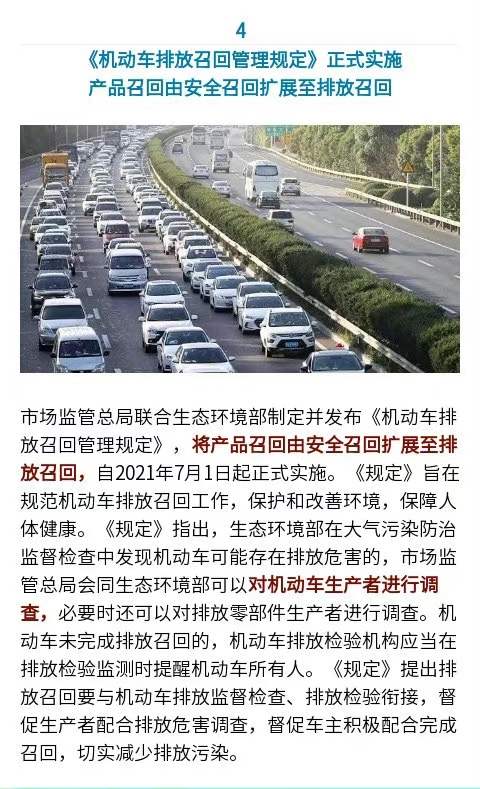 4

《机动车排放召回管理规定》正式实施
产品召回由安全召回扩展至排放召回

市场监管总局联合生态环境部制定并发布《机动车排放召回管理规定》，将产品召回由安全召回扩展至排放召回，自2021年7月1日起正式实施。《规定》旨在规范机动车排放召回工作，保护和改善环境，保障人体健康。《规定》指出，生态环境部在大气污染防治监督检查中发现机动车可能存在排放危害的，市场监管总局会同生态环境部可以对机动车生产者进行调查，必要时还可以对排放零部件生产者进行调查。机动车未完成排放召回的，机动车排放检验机构应当在排放检验监测时提醒机动车所有人。《规定》提出排放召回要与机动车排放监督检查、排放检验衔接，督促生产者配合排放危害调查，督促车主积极配合完成召回，切实减少排放污染。